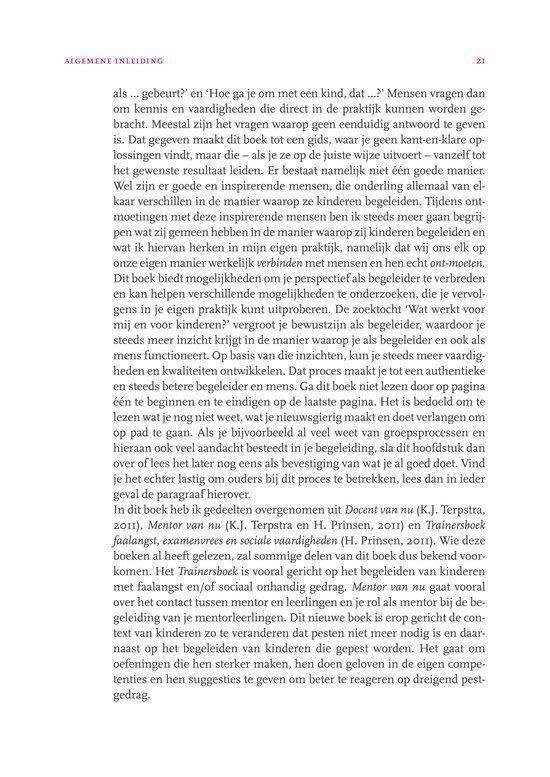 ALGEMENE INLEIDING

21

als ... gebeurt?' en 'Hoe ga je om met een kind, dat ...?' Mensen vragen dan om kennis en vaardigheden die direct in de praktijk kunnen worden gebracht. Meestal zijn het vragen waarop geen eenduidig antwoord te geven is. Dat gegeven maakt dit boek tot een gids, waar je geen kant-en-klare oplossingen vindt, maar die – als je ze op de juiste wijze uitvoert – vanzelf tot het gewenste resultaat leiden. Er bestaat namelijk niet één goede manier. Wel zijn er goede en inspirerende mensen, die onderling allemaal van elkaar verschillen in de manier waarop ze kinderen begeleiden. Tijdens ontmoetingen met deze inspirerende mensen ben ik steeds meer gaan begrijpen wat zij gemeen hebben in de manier waarop zij kinderen begeleiden en wat ik hiervan herken in mijn eigen praktijk, namelijk dat wij ons elk op onze eigen manier werkelijk verbinden met mensen en hen echt ont-moeten. Dit boek biedt mogelijkheden om je perspectief als begeleider te verbreden en kan helpen verschillende mogelijkheden te onderzoeken, die je vervolgens in je eigen praktijk kunt uitproberen. De zoektocht 'Wat werkt voor mij en voor kinderen?' vergroot je bewustzijn als begeleider, waardoor je steeds meer inzicht krijgt in de manier waarop je als begeleider en ook als mens functioneert. Op basis van die inzichten, kun je steeds meer vaardigheden en kwaliteiten ontwikkelen. Dat proces maakt je tot een authentieke en steeds betere begeleider en mens. Ga dit boek niet lezen door op pagina één te beginnen en te eindigen op de laatste pagina. Het is bedoeld om te lezen wat je nog niet weet, wat je nieuwsgierig maakt en doet verlangen om op pad te gaan. Als je bijvoorbeeld al veel weet van groepsprocessen en hieraan ook veel aandacht besteedt in je begeleiding, sla dit hoofdstuk dan over of lees het later nog eens als bevestiging van wat je al goed doet. Vind je het echter lastig om ouders bij dit proces te betrekken, lees dan in ieder geval de paragraaf hierover.

In dit boek heb ik gedeelten overgenomen uit Docent van nu (K.J. Terpstra, 2011), Mentor van nu (K.J. Terpstra en H. Prinsen, 2011) en Trainersboek faalangst, examenvrees en sociale vaardigheden (H. Prinsen, 2011). Wie deze boeken al heeft gelezen, zal sommige delen van dit boek dus bekend voorkomen. Het Trainersboek is vooral gericht op het begeleiden van kinderen met faalangst en/of sociaal onhandig gedrag. Mentor van nu gaat vooral over het contact tussen mentor en leerlingen en je rol als mentor bij de begeleiding van je mentorleerlingen. Dit nieuwe boek is erop gericht de context van kinderen zo te veranderen dat pesten niet meer nodig is en daarnaast op het begeleiden van kinderen die gepest worden. Het gaat om oefeningen die hen sterker maken, hen doen geloven in de eigen competenties en hen suggesties te geven om beter te reageren op dreigend pestgedrag.